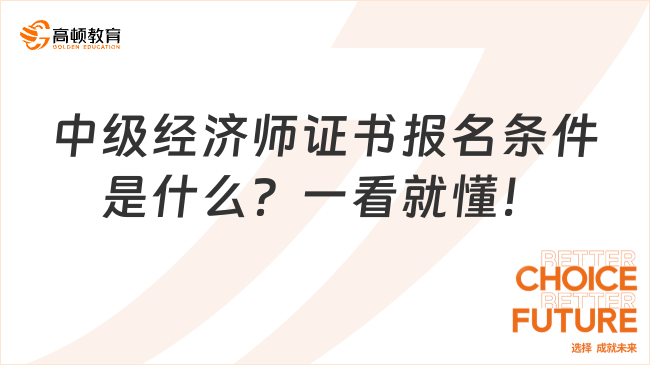 高顿教育
GOLDEN EDUCATION

中级经济师证书报名条件是什么？一看就懂！

BETTER
CHOICE
BETTER
FUTURE
选择 成就未来